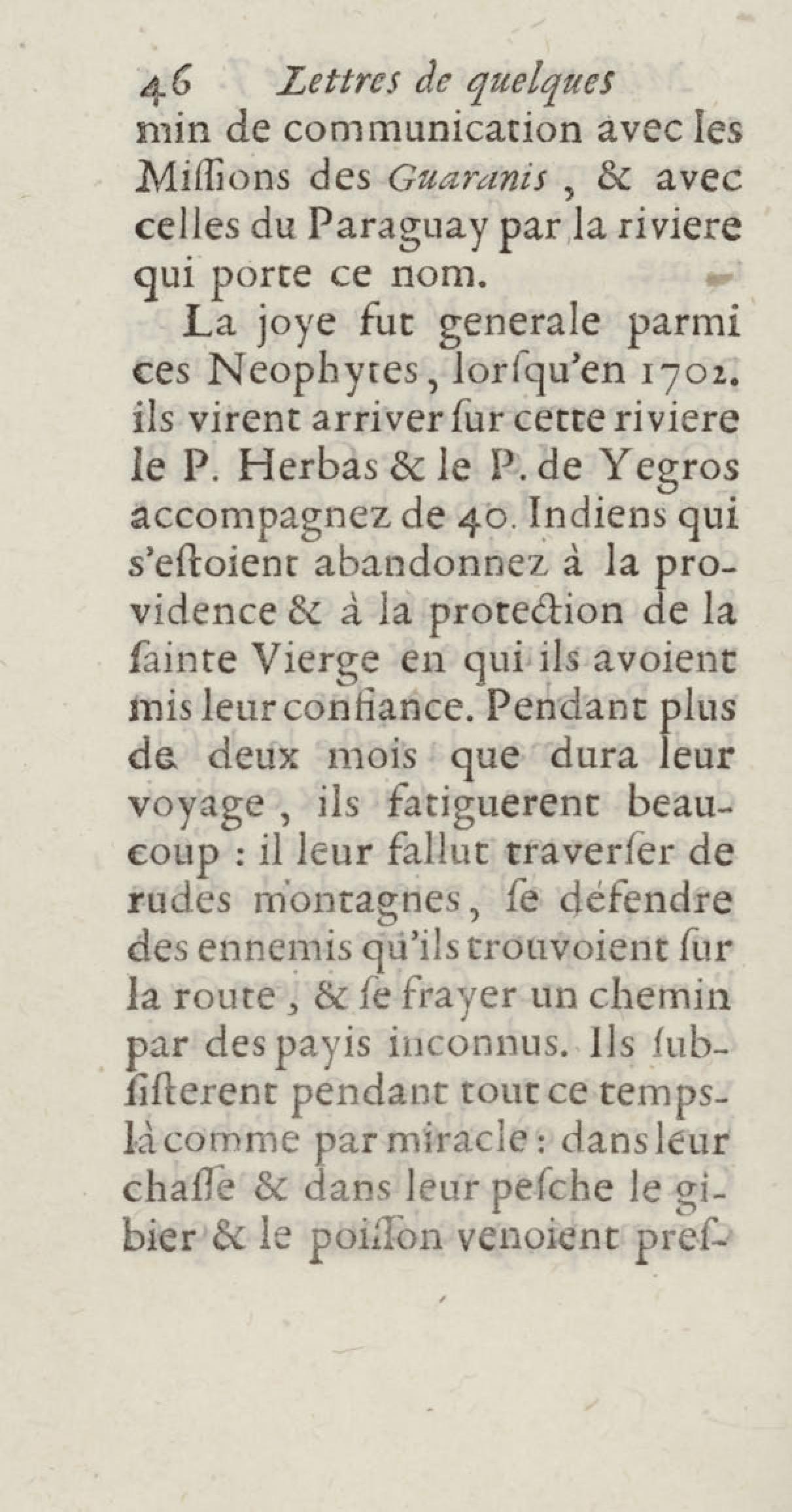 46 Lettres de quelques

min de communication avec les Miſſions des Guaranis, & avec celles du Paraguay par la riviere qui porte ce nom.

La joye fut generale parmi ces Neophytes, lorſqu'en 1702. ils virent arriver ſur cette riviere le P. Herbas & le P. de Yegros accompagnez de 40. Indiens qui s'eſtoient abandonnez à la providence & à la protection de la ſainte Vierge en qui ils avoient mis leur confiance. Pendant plus de deux mois que dura leur voyage, ils fatiguerent beaucoup : il leur fallut traverſer de rudes montagnes, ſe défendre des ennemis qu'ils trouvoient ſur la route, & ſe frayer un chemin par des payis inconnus. Ils ſubſiſterent pendant tout ce temps-là comme par miracle : dans leur chaſſe & dans leur peſche le gibier & le poiſſon venoient preſ-